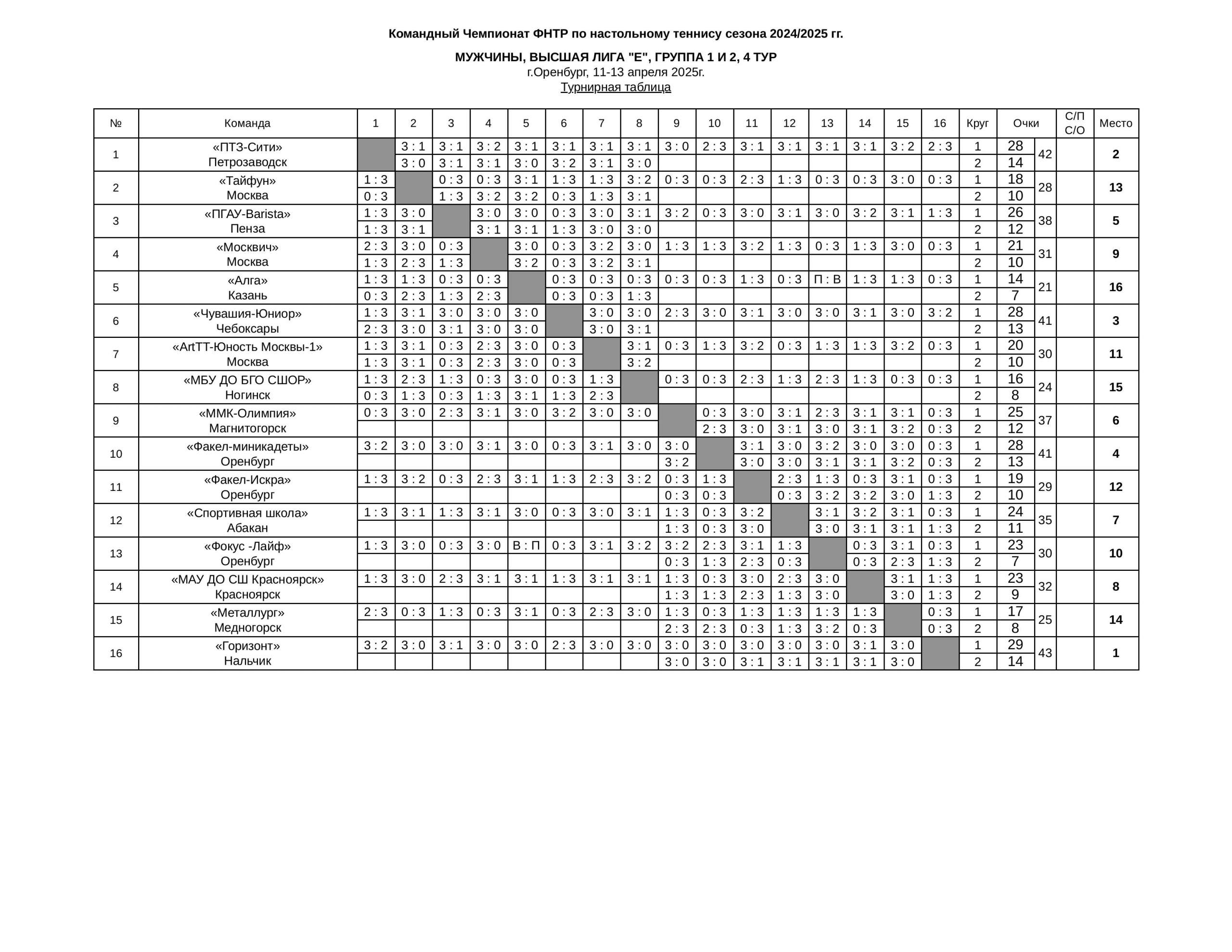 Командный Чемпионат ФНТР по настольному теннису сезона 2024/2025 гг.

МУЖЧИНЫ, ВЫСШАЯ ЛИГА "Е", ГРУППА 1 И 2, 4 ТУР
г.Оренбург, 11-13 апреля 2025г.
Турнирная таблица

| № | Команда | 1 | 2 | 3 | 4 | 5 | 6 | 7 | 8 | 9 | 10 | 11 | 12 | 13 | 14 | 15 | 16 | Круг | Очки | | С/П С/О | Место |
|---|---|---|---|---|---|---|---|---|---|---|---|---|---|---|---|---|---|---|---|---|---|---|
| 1 | «ПТЗ-Сити» Петрозаводск | | 3 : 1 | 3 : 1 | 3 : 2 | 3 : 1 | 3 : 1 | 3 : 1 | 3 : 1 | 3 : 0 | 2 : 3 | 3 : 1 | 3 : 1 | 3 : 1 | 3 : 1 | 3 : 2 | 2 : 3 | 1 | 28 | 42 | | 2 |
| | | | 3 : 0 | 3 : 1 | 3 : 1 | 3 : 0 | 3 : 2 | 3 : 1 | 3 : 0 | | | | | | | | | 2 | 14 | | | |
| 2 | «Тайфун» Москва | 1 : 3 | | 0 : 3 | 0 : 3 | 3 : 1 | 1 : 3 | 1 : 3 | 3 : 2 | 0 : 3 | 0 : 3 | 2 : 3 | 1 : 3 | 0 : 3 | 0 : 3 | 3 : 0 | 0 : 3 | 1 | 18 | 28 | | 13 |
| | | 0 : 3 | | 1 : 3 | 3 : 2 | 3 : 2 | 0 : 3 | 1 : 3 | 3 : 1 | | | | | | | | | 2 | 10 | | | |
| 3 | «ПГАУ-Barista» Пенза | 1 : 3 | 3 : 0 | | 3 : 0 | 3 : 0 | 0 : 3 | 3 : 0 | 3 : 1 | 3 : 2 | 0 : 3 | 3 : 0 | 3 : 1 | 3 : 0 | 3 : 2 | 3 : 1 | 1 : 3 | 1 | 26 | 38 | | 5 |
| | | 1 : 3 | 3 : 1 | | 3 : 1 | 3 : 1 | 1 : 3 | 3 : 0 | 3 : 0 | | | | | | | | | 2 | 12 | | | |
| 4 | «Москвич» Москва | 2 : 3 | 3 : 0 | 0 : 3 | | 3 : 0 | 0 : 3 | 3 : 2 | 3 : 0 | 1 : 3 | 1 : 3 | 3 : 2 | 1 : 3 | 0 : 3 | 1 : 3 | 3 : 0 | 0 : 3 | 1 | 21 | 31 | | 9 |
| | | 1 : 3 | 2 : 3 | 1 : 3 | | 3 : 2 | 0 : 3 | 3 : 2 | 3 : 1 | | | | | | | | | 2 | 10 | | | |
| 5 | «Алга» Казань | 1 : 3 | 1 : 3 | 0 : 3 | 0 : 3 | | 0 : 3 | 0 : 3 | 0 : 3 | 0 : 3 | 0 : 3 | 1 : 3 | 0 : 3 | П : В | 1 : 3 | 1 : 3 | 0 : 3 | 1 | 14 | 21 | | 16 |
| | | 0 : 3 | 2 : 3 | 1 : 3 | 2 : 3 | | 0 : 3 | 0 : 3 | 1 : 3 | | | | | | | | | 2 | 7 | | | |
| 6 | «Чувашия-Юниор» Чебоксары | 1 : 3 | 3 : 1 | 3 : 0 | 3 : 0 | 3 : 0 | | 3 : 0 | 3 : 0 | 2 : 3 | 3 : 0 | 3 : 1 | 3 : 0 | 3 : 0 | 3 : 1 | 3 : 0 | 3 : 2 | 1 | 28 | 41 | | 3 |
| | | 2 : 3 | 3 : 0 | 3 : 1 | 3 : 0 | 3 : 0 | | 3 : 0 | 3 : 1 | | | | | | | | | 2 | 13 | | | |
| 7 | «ArtTT-Юность Москвы-1» Москва | 1 : 3 | 3 : 1 | 0 : 3 | 2 : 3 | 3 : 0 | 0 : 3 | | 3 : 1 | 0 : 3 | 1 : 3 | 3 : 2 | 0 : 3 | 1 : 3 | 1 : 3 | 3 : 2 | 0 : 3 | 1 | 20 | 30 | | 11 |
| | | 1 : 3 | 3 : 1 | 0 : 3 | 2 : 3 | 3 : 0 | 0 : 3 | | 3 : 2 | | | | | | | | | 2 | 10 | | | |
| 8 | «МБУ ДО БГО СШОР» Ногинск | 1 : 3 | 2 : 3 | 1 : 3 | 0 : 3 | 3 : 0 | 0 : 3 | 1 : 3 | | 0 : 3 | 0 : 3 | 2 : 3 | 1 : 3 | 2 : 3 | 1 : 3 | 0 : 3 | 0 : 3 | 1 | 16 | 24 | | 15 |
| | | 0 : 3 | 1 : 3 | 0 : 3 | 1 : 3 | 3 : 1 | 1 : 3 | 2 : 3 | | | | | | | | | | 2 | 8 | | | |
| 9 | «ММК-Олимпия» Магнитогорск | 0 : 3 | 3 : 0 | 2 : 3 | 3 : 1 | 3 : 0 | 3 : 2 | 3 : 0 | 3 : 0 | | 0 : 3 | 3 : 0 | 3 : 1 | 2 : 3 | 3 : 1 | 3 : 1 | 0 : 3 | 1 | 25 | 37 | | 6 |
| | | | | | | | | | | | 2 : 3 | 3 : 0 | 3 : 1 | 3 : 0 | 3 : 1 | 3 : 2 | 0 : 3 | 2 | 12 | | | |
| 10 | «Факел-миникадеты» Оренбург | 3 : 2 | 3 : 0 | 3 : 0 | 3 : 1 | 3 : 0 | 0 : 3 | 3 : 1 | 3 : 0 | 3 : 0 | | 3 : 1 | 3 : 0 | 3 : 2 | 3 : 0 | 3 : 0 | 0 : 3 | 1 | 28 | 41 | | 4 |
| | | | | | | | | | | 3 : 2 | | 3 : 0 | 3 : 0 | 3 : 1 | 3 : 1 | 3 : 2 | 0 : 3 | 2 | 13 | | | |
| 11 | «Факел-Искра» Оренбург | 1 : 3 | 3 : 2 | 0 : 3 | 2 : 3 | 3 : 1 | 1 : 3 | 2 : 3 | 3 : 2 | 0 : 3 | 1 : 3 | | 2 : 3 | 1 : 3 | 0 : 3 | 3 : 1 | 0 : 3 | 1 | 19 | 29 | | 12 |
| | | | | | | | | | | 0 : 3 | 0 : 3 | | 0 : 3 | 3 : 2 | 3 : 2 | 3 : 0 | 1 : 3 | 2 | 10 | | | |
| 12 | «Спортивная школа» Абакан | 1 : 3 | 3 : 1 | 1 : 3 | 3 : 1 | 3 : 0 | 0 : 3 | 3 : 0 | 3 : 1 | 1 : 3 | 0 : 3 | 3 : 2 | | 3 : 1 | 3 : 2 | 3 : 1 | 0 : 3 | 1 | 24 | 35 | | 7 |
| | | | | | | | | | | 1 : 3 | 0 : 3 | 3 : 0 | | 3 : 0 | 3 : 1 | 3 : 1 | 1 : 3 | 2 | 11 | | | |
| 13 | «Фокус -Лайф» Оренбург | 1 : 3 | 3 : 0 | 0 : 3 | 3 : 0 | В : П | 0 : 3 | 3 : 1 | 3 : 2 | 3 : 2 | 2 : 3 | 3 : 1 | 1 : 3 | | 0 : 3 | 3 : 1 | 0 : 3 | 1 | 23 | 30 | | 10 |
| | | | | | | | | | | 0 : 3 | 1 : 3 | 2 : 3 | 0 : 3 | | 0 : 3 | 2 : 3 | 1 : 3 | 2 | 7 | | | |
| 14 | «МАУ ДО СШ Красноярск» Красноярск | 1 : 3 | 3 : 0 | 2 : 3 | 3 : 1 | 3 : 1 | 1 : 3 | 3 : 1 | 3 : 1 | 1 : 3 | 0 : 3 | 3 : 0 | 2 : 3 | 3 : 0 | | 3 : 1 | 1 : 3 | 1 | 23 | 32 | | 8 |
| | | | | | | | | | | 1 : 3 | 1 : 3 | 2 : 3 | 1 : 3 | 3 : 0 | | 3 : 0 | 1 : 3 | 2 | 9 | | | |
| 15 | «Металлург» Медногорск | 2 : 3 | 0 : 3 | 1 : 3 | 0 : 3 | 3 : 1 | 0 : 3 | 2 : 3 | 3 : 0 | 1 : 3 | 0 : 3 | 1 : 3 | 1 : 3 | 1 : 3 | 1 : 3 | | 0 : 3 | 1 | 17 | 25 | | 14 |
| | | | | | | | | | | 2 : 3 | 2 : 3 | 0 : 3 | 1 : 3 | 3 : 2 | 0 : 3 | | 0 : 3 | 2 | 8 | | | |
| 16 | «Горизонт» Нальчик | 3 : 2 | 3 : 0 | 3 : 1 | 3 : 0 | 3 : 0 | 2 : 3 | 3 : 0 | 3 : 0 | 3 : 0 | 3 : 0 | 3 : 0 | 3 : 0 | 3 : 0 | 3 : 1 | 3 : 0 | | 1 | 29 | 43 | | 1 |
| | | | | | | | | | | 3 : 0 | 3 : 0 | 3 : 1 | 3 : 1 | 3 : 1 | 3 : 1 | 3 : 0 | | 2 | 14 | | | |